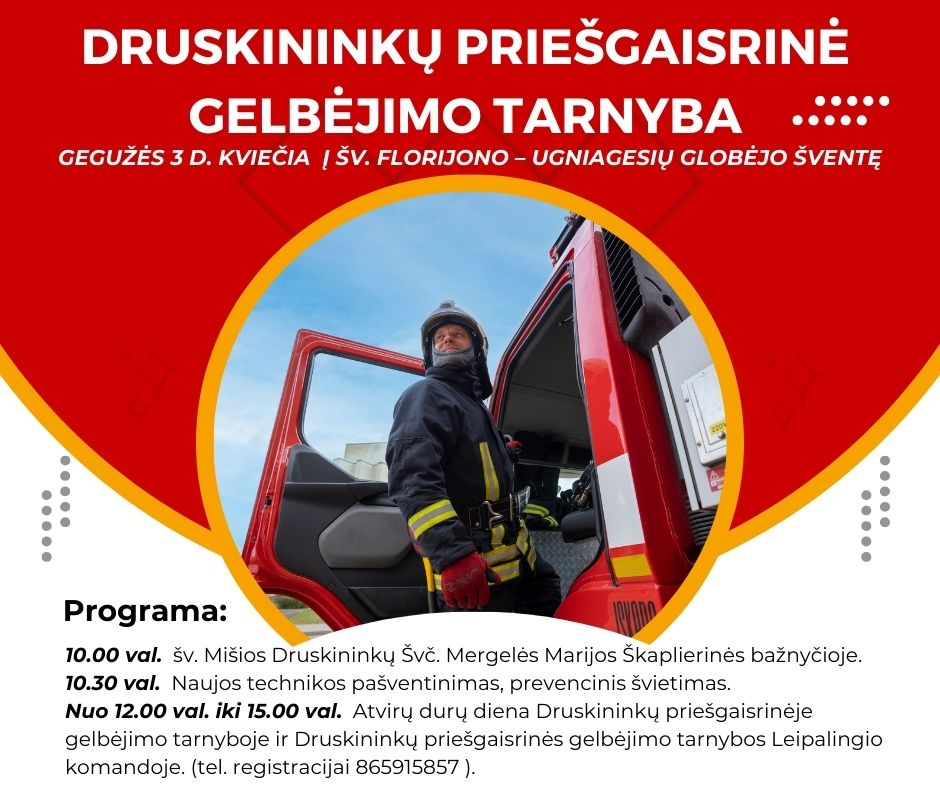 DRUSKININKŲ PRIEŠGAISRINĖ GELBĖJIMO TARNYBA

GEGUŽĖS 3 D. KVIEČIA Į ŠV. FLORIJONO – UGNIAGESIŲ GLOBĖJO ŠVENTĘ

Programa:

10.00 val. šv. Mišios Druskininkų Švč. Mergelės Marijos Škaplierinės bažnyčioje.
10.30 val. Naujos technikos pašventinimas, prevencinis švietimas.
Nuo 12.00 val. iki 15.00 val. Atvirų durų diena Druskininkų priešgaisrinėje gelbėjimo tarnyboje ir Druskininkų priešgaisrinės gelbėjimo tarnybos Leipalingio komandoje. (tel. registracijai 865915857 ).